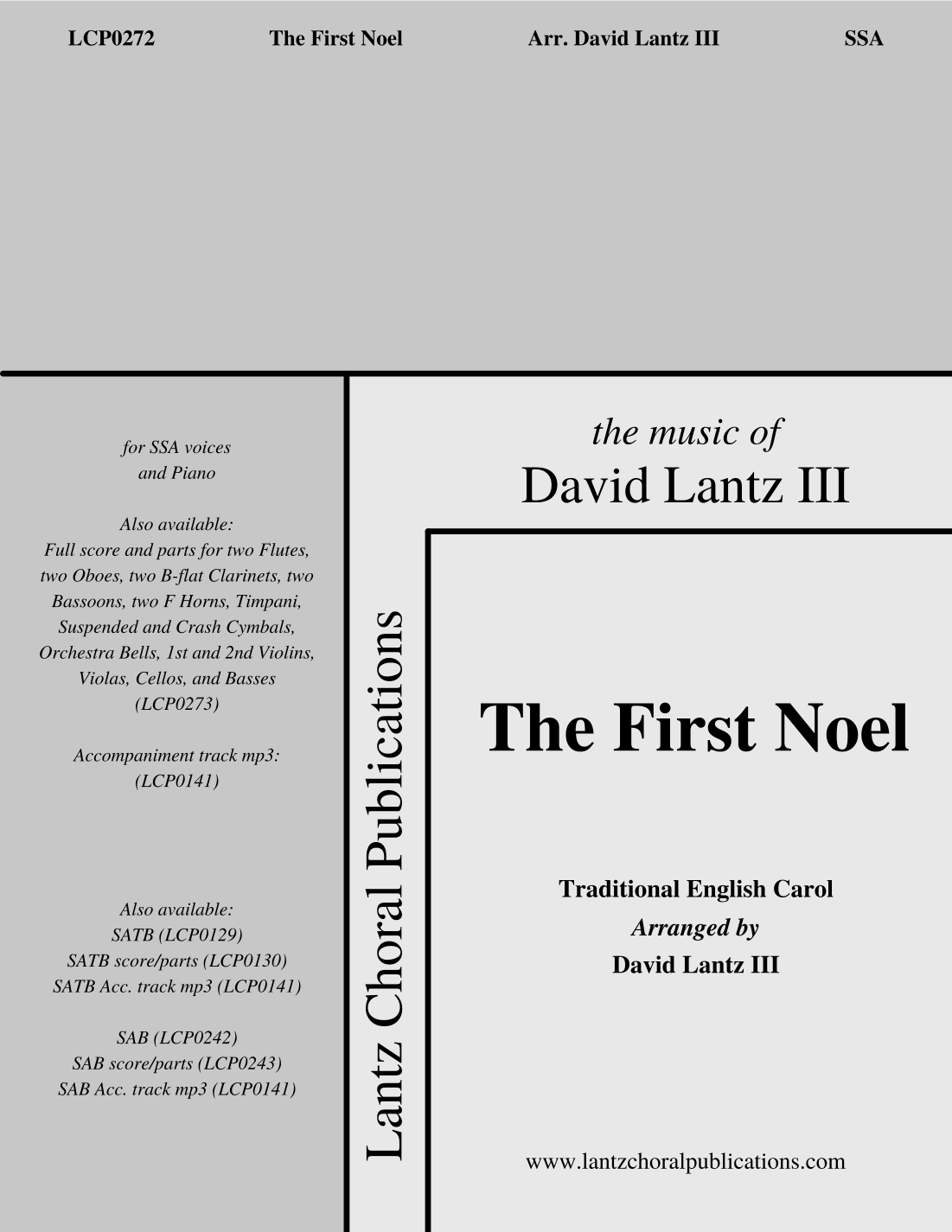 LCP0272 The First Noel Arr. David Lantz III SSA

for SSA voices
and Piano

Also available:
Full score and parts for two Flutes, two Oboes, two B-flat Clarinets, two Bassoons, two F Horns, Timpani, Suspended and Crash Cymbals, Orchestra Bells, 1st and 2nd Violins, Violas, Cellos, and Basses (LCP0273)

Accompaniment track mp3:
(LCP0141)

Also available:
SATB (LCP0129)
SATB score/parts (LCP0130)
SATB Acc. track mp3 (LCP0141)

SAB (LCP0242)
SAB score/parts (LCP0243)
SAB Acc. track mp3 (LCP0141)

Lantz Choral Publications

the music of
David Lantz III

The First Noel

Traditional English Carol
Arranged by
David Lantz III

www.lantzchoralpublications.com